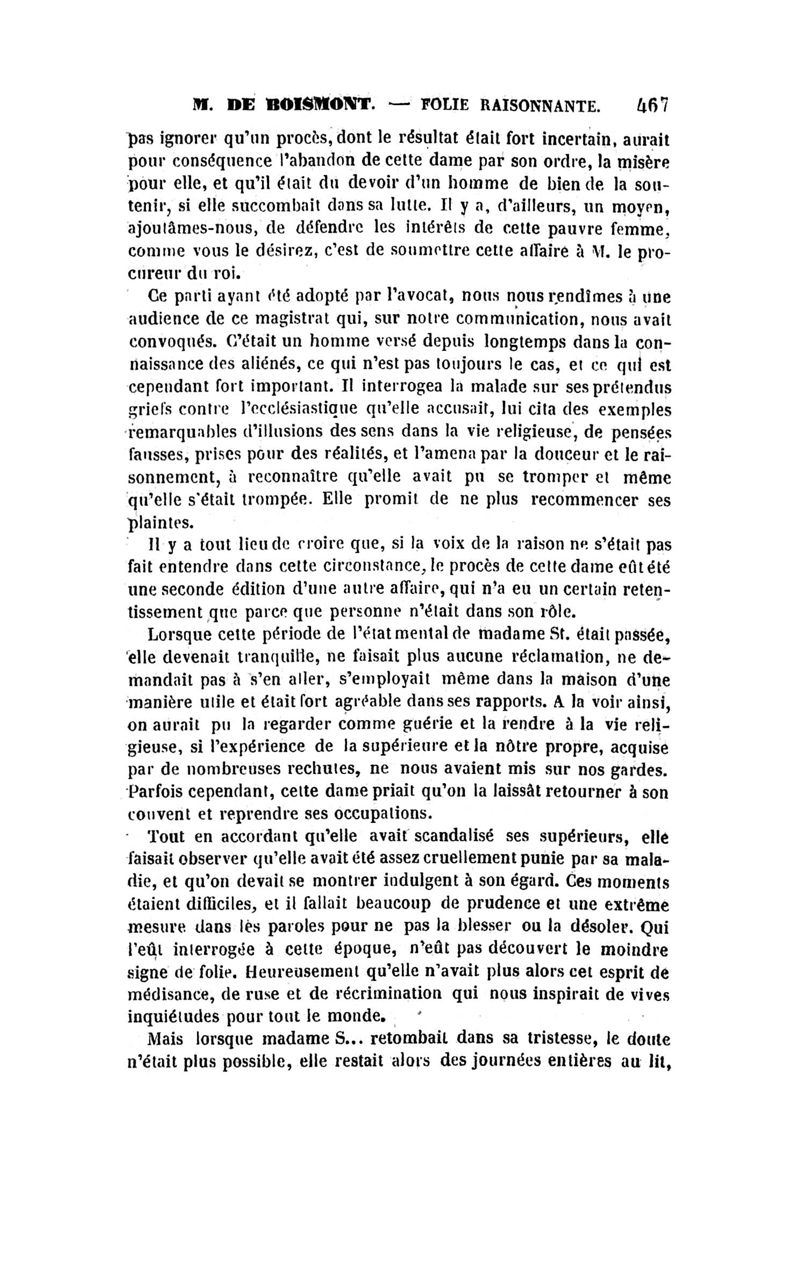 M. DE BOISMONT. — FOLIE RAISONNANTE. 467

pas ignorer qu'un procès, dont le résultat était fort incertain, aurait pour conséquence l'abandon de cette dame par son ordre, la misère pour elle, et qu'il était du devoir d'un homme de bien de la soutenir, si elle succombait dans sa lutte. Il y a, d'ailleurs, un moyen, ajoutâmes-nous, de défendre les intérêts de cette pauvre femme, comme vous le désirez, c'est de soumettre cette affaire à M. le procureur du roi.

Ce parti ayant été adopté par l'avocat, nous nous rendîmes à une audience de ce magistrat qui, sur notre communication, nous avait convoqués. C'était un homme versé depuis longtemps dans la connaissance des aliénés, ce qui n'est pas toujours le cas, et ce qui est cependant fort important. Il interrogea la malade sur ses prétendus griefs contre l'ecclésiastique qu'elle accusait, lui cita des exemples remarquables d'illusions des sens dans la vie religieuse, de pensées fausses, prises pour des réalités, et l'amena par la douceur et le raisonnement, à reconnaître qu'elle avait pu se tromper et même qu'elle s'était trompée. Elle promit de ne plus recommencer ses plaintes.

Il y a tout lieu de croire que, si la voix de la raison ne s'était pas fait entendre dans cette circonstance, le procès de cette dame eût été une seconde édition d'une autre affaire, qui n'a eu un certain retentissement que parce que personne n'était dans son rôle.

Lorsque cette période de l'état mental de madame St. était passée, elle devenait tranquille, ne faisait plus aucune réclamation, ne demandait pas à s'en aller, s'employait même dans la maison d'une manière utile et était fort agréable dans ses rapports. A la voir ainsi, on aurait pu la regarder comme guérie et la rendre à la vie religieuse, si l'expérience de la supérieure et la nôtre propre, acquise par de nombreuses rechutes, ne nous avaient mis sur nos gardes. Parfois cependant, cette dame priait qu'on la laissât retourner à son couvent et reprendre ses occupations.

Tout en accordant qu'elle avait scandalisé ses supérieurs, elle faisait observer qu'elle avait été assez cruellement punie par sa maladie, et qu'on devait se montrer indulgent à son égard. Ces moments étaient difficiles, et il fallait beaucoup de prudence et une extrême mesure dans les paroles pour ne pas la blesser ou la désoler. Qui l'eût interrogée à cette époque, n'eût pas découvert le moindre signe de folie. Heureusement qu'elle n'avait plus alors cet esprit de médisance, de ruse et de récrimination qui nous inspirait de vives inquiétudes pour tout le monde.

Mais lorsque madame S... retombait dans sa tristesse, le doute n'était plus possible, elle restait alors des journées entières au lit,